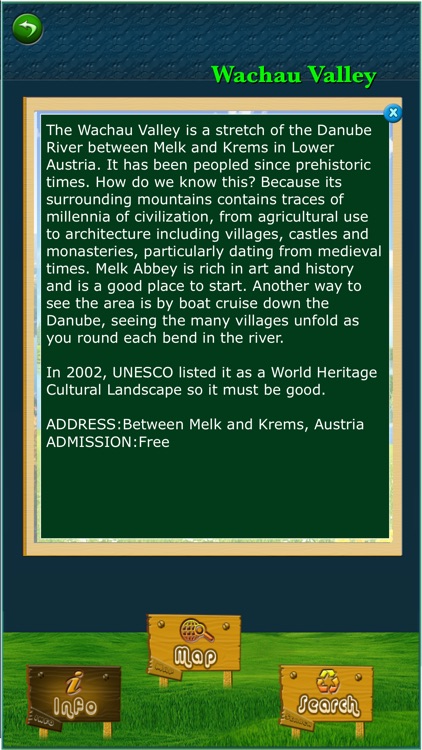 Wachau Valley

The Wachau Valley is a stretch of the Danube River between Melk and Krems in Lower Austria. It has been peopled since prehistoric times. How do we know this? Because its surrounding mountains contains traces of millennia of civilization, from agricultural use to architecture including villages, castles and monasteries, particularly dating from medieval times. Melk Abbey is rich in art and history and is a good place to start. Another way to see the area is by boat cruise down the Danube, seeing the many villages unfold as you round each bend in the river.

In 2002, UNESCO listed it as a World Heritage Cultural Landscape so it must be good.

ADDRESS:Between Melk and Krems, Austria
ADMISSION:Free

Map

Info

Search